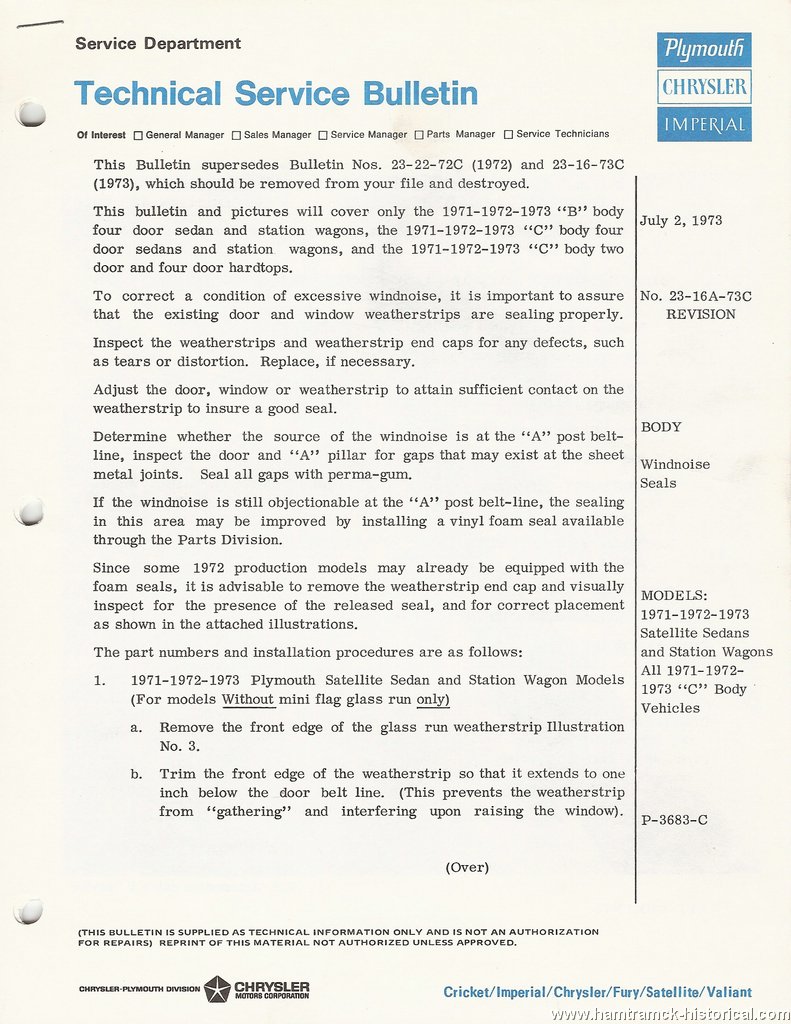 Service Department

Technical Service Bulletin

Plymouth
CHRYSLER
IMPERIAL

Of Interest ☐ General Manager ☐ Sales Manager ☐ Service Manager ☐ Parts Manager ☐ Service Technicians

This Bulletin supersedes Bulletin Nos. 23-22-72C (1972) and 23-16-73C (1973), which should be removed from your file and destroyed.

This bulletin and pictures will cover only the 1971-1972-1973 "B" body four door sedan and station wagons, the 1971-1972-1973 "C" body four door sedans and station wagons, and the 1971-1972-1973 "C" body two door and four door hardtops.

To correct a condition of excessive windnoise, it is important to assure that the existing door and window weatherstrips are sealing properly.

Inspect the weatherstrips and weatherstrip end caps for any defects, such as tears or distortion. Replace, if necessary.

Adjust the door, window or weatherstrip to attain sufficient contact on the weatherstrip to insure a good seal.

Determine whether the source of the windnoise is at the "A" post belt-line, inspect the door and "A" pillar for gaps that may exist at the sheet metal joints. Seal all gaps with perma-gum.

If the windnoise is still objectionable at the "A" post belt-line, the sealing in this area may be improved by installing a vinyl foam seal available through the Parts Division.

Since some 1972 production models may already be equipped with the foam seals, it is advisable to remove the weatherstrip end cap and visually inspect for the presence of the released seal, and for correct placement as shown in the attached illustrations.

The part numbers and installation procedures are as follows:

1. 1971-1972-1973 Plymouth Satellite Sedan and Station Wagon Models (For models Without mini flag glass run only)

a. Remove the front edge of the glass run weatherstrip Illustration No. 3.

b. Trim the front edge of the weatherstrip so that it extends to one inch below the door belt line. (This prevents the weatherstrip from "gathering" and interfering upon raising the window).

(Over)

July 2, 1973

No. 23-16A-73C
REVISION

BODY

Windnoise
Seals

MODELS:
1971-1972-1973
Satellite Sedans
and Station Wagons
All 1971-1972-1973 "C" Body
Vehicles

P-3683-C

(THIS BULLETIN IS SUPPLIED AS TECHNICAL INFORMATION ONLY AND IS NOT AN AUTHORIZATION FOR REPAIRS) REPRINT OF THIS MATERIAL NOT AUTHORIZED UNLESS APPROVED.

CHRYSLER-PLYMOUTH DIVISION CHRYSLER MOTORS CORPORATION

Cricket/Imperial/Chrysler/Fury/Satellite/Valiant

www.hamtramck-historical.com